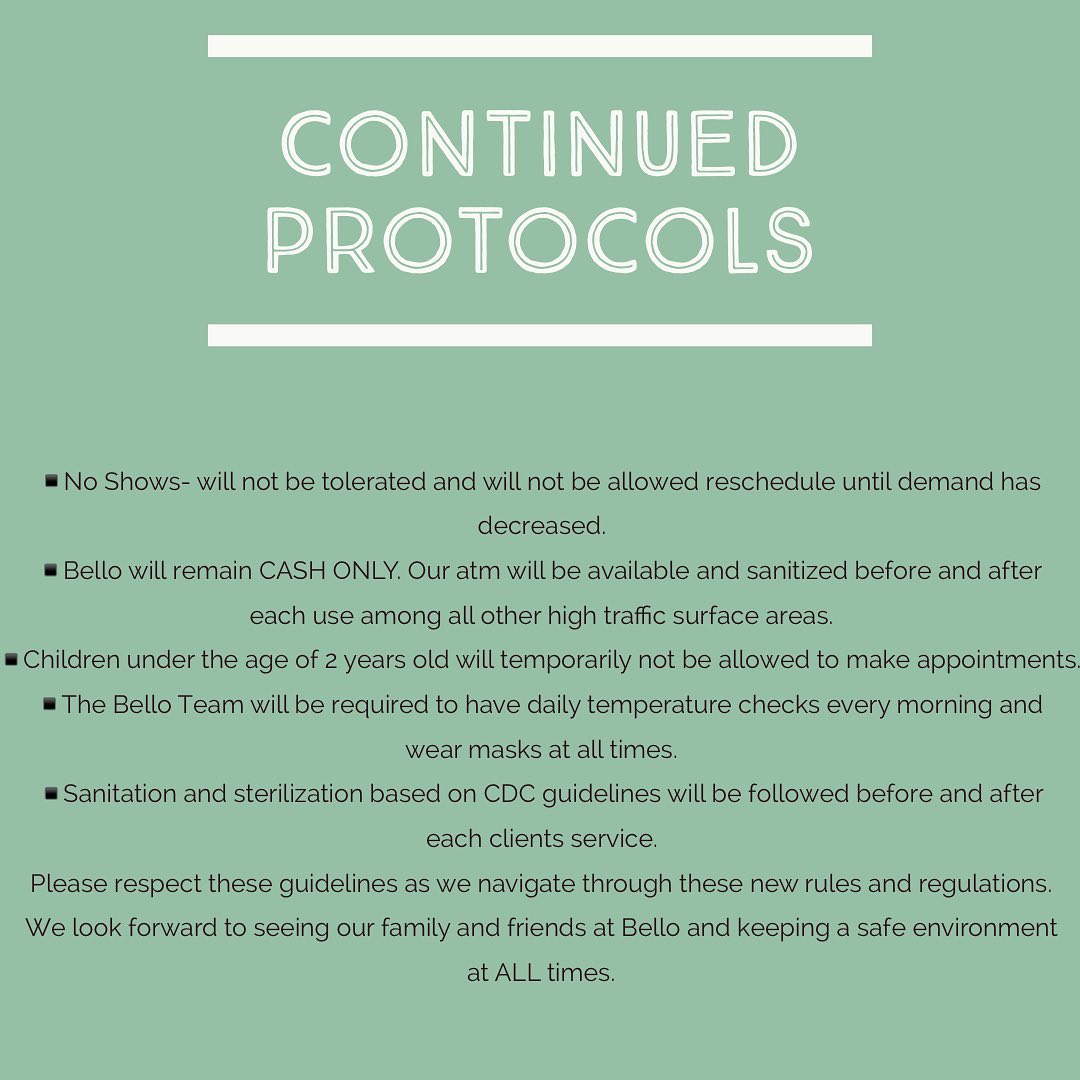 CONTINUED PROTOCOLS

• No Shows- will not be tolerated and will not be allowed reschedule until demand has decreased.
• Bello will remain CASH ONLY. Our atm will be available and sanitized before and after each use among all other high traffic surface areas.
• Children under the age of 2 years old will temporarily not be allowed to make appointments.
• The Bello Team will be required to have daily temperature checks every morning and wear masks at all times.
• Sanitation and sterilization based on CDC guidelines will be followed before and after each clients service.

Please respect these guidelines as we navigate through these new rules and regulations. We look forward to seeing our family and friends at Bello and keeping a safe environment at ALL times.